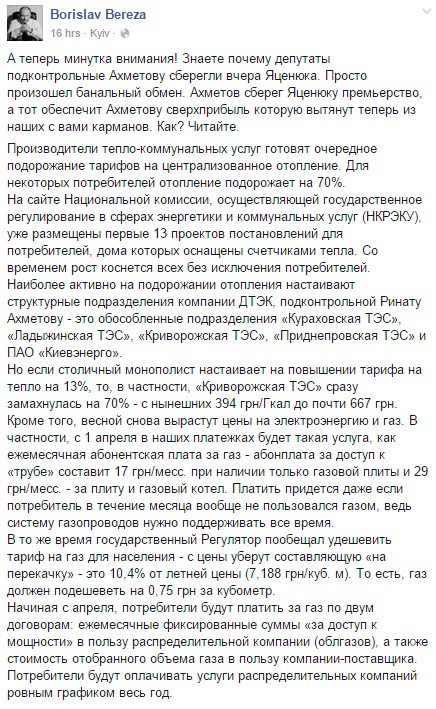 Borislav Bereza
16 hrs · Kyiv ·

А теперь минутка внимания! Знаете почему депутаты подконтрольные Ахметову сберегли вчера Яценюка. Просто произошел банальный обмен. Ахметов сберег Яценюку премьерство, а тот обеспечит Ахметову сверхприбыль которую вытянут теперь из наших с вами карманов. Как? Читайте.

Производители тепло-коммунальных услуг готовят очередное подорожание тарифов на централизованное отопление. Для некоторых потребителей отопление подорожает на 70%.
На сайте Национальной комиссии, осуществляющей государственное регулирование в сферах энергетики и коммунальных услуг (НКРЭКУ), уже размещены первые 13 проектов постановлений для потребителей, дома которых оснащены счетчиками тепла. Со временем рост коснется всех без исключения потребителей.
Наиболее активно на подорожании отопления настаивают структурные подразделения компании ДТЭК, подконтрольной Ринату Ахметову - это обособленные подразделения «Кураховская ТЭС», «Ладыжинская ТЭС», «Криворожская ТЭС», «Приднепровская ТЭС» и ПАО «Киевэнерго».
Но если столичный монополист настаивает на повышении тарифа на тепло на 13%, то, в частности, «Криворожская ТЭС» сразу замахнулась на 70% - с нынешних 394 грн/Гкал до почти 667 грн.
Кроме того, весной снова вырастут цены на электроэнергию и газ. В частности, с 1 апреля в наших платежках будет такая услуга, как ежемесячная абонентская плата за газ - абонплата за доступ к «трубе» составит 17 грн/месс. при наличии только газовой плиты и 29 грн/месс. - за плиту и газовый котел. Платить придется даже если потребитель в течение месяца вообще не пользовался газом, ведь систему газопроводов нужно поддерживать все время.
В то же время государственный Регулятор пообещал удешевить тариф на газ для населения - с цены уберут составляющую «на перекачку» - это 10,4% от летней цены (7,188 грн/куб. м). То есть, газ должен подешеветь на 0,75 грн за кубометр.
Начиная с апреля, потребители будут платить за газ по двум договорам: ежемесячные фиксированные суммы «за доступ к мощности» в пользу распределительной компании (облгазов), а также стоимость отобранного объема газа в пользу компании-поставщика. Потребители будут оплачивать услуги распределительных компаний ровным графиком весь год.